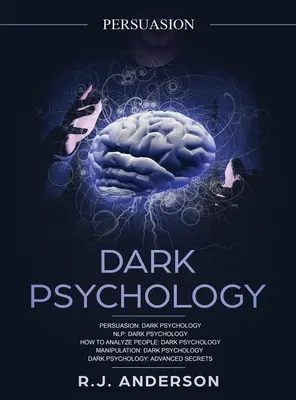 PERSUASION

DARK PSYCHOLOGY

PERSUASION: DARK PSYCHOLOGY
NLP: DARK PSYCHOLOGY
HOW TO ANALYZE PEOPLE: DARK PSYCHOLOGY
MANIPULATION: DARK PSYCHOLOGY
DARK PSYCHOLOGY: ADVANCED SECRETS

R.J. ANDERSON